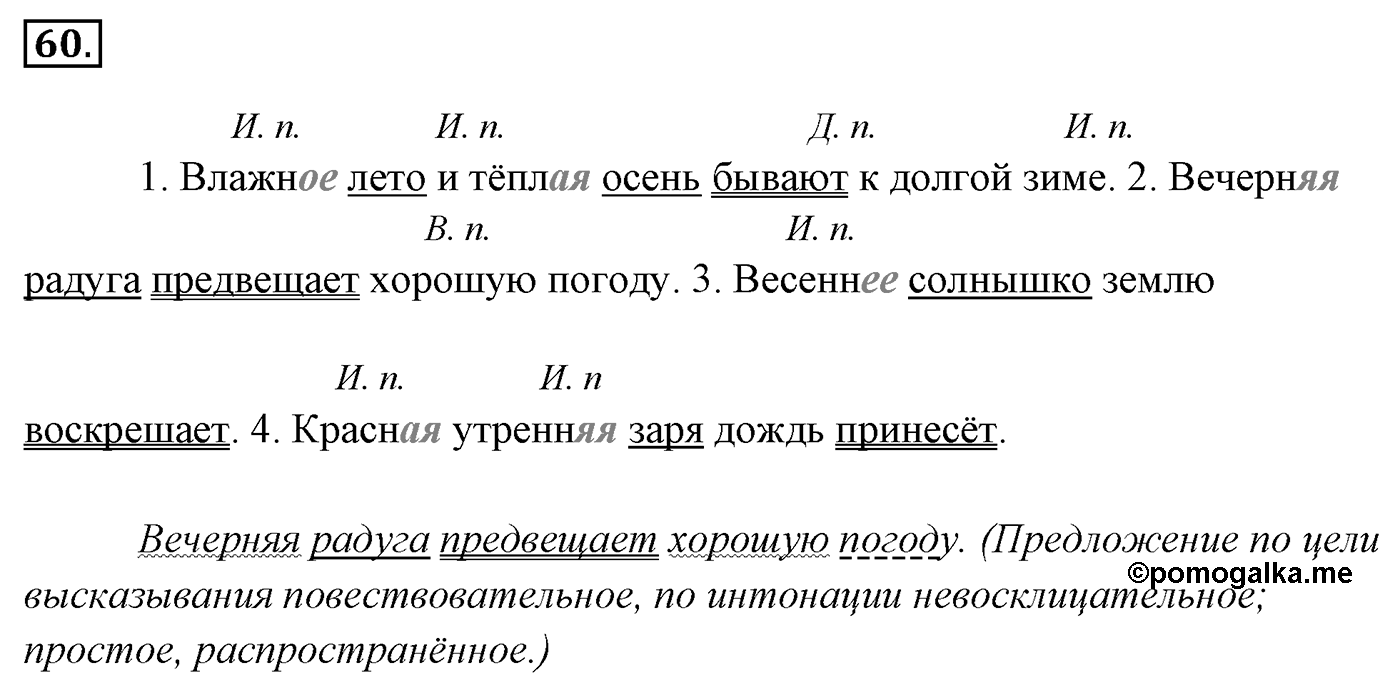 60.

И. п. И. п. Д. п. И. п.
1. Влажное лето и тёплая осень бывают к долгой зиме. 2. Вечерняя
В. п. И. п.
радуга предвещает хорошую погоду. 3. Весеннее солнышко землю

И. п. И. п
воскрешает. 4. Красная утренняя заря дождь принесёт.

Вечерняя радуга предвещает хорошую погоду. (Предложение по цели высказывания повествовательное, по интонации невосклицательное; простое, распространённое.)

©pomogalka.me